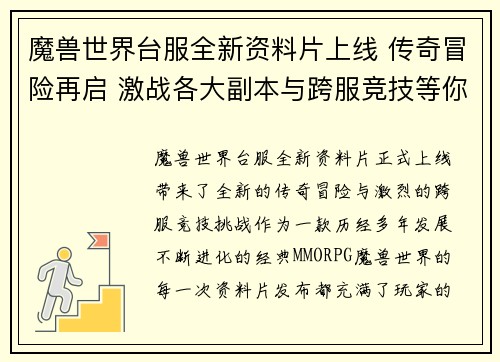 魔兽世界台服全新资料片上线 传奇冒险再启 激战各大副本与跨服竞技等你

魔兽世界台服全新资料片正式上线带来了全新的传奇冒险与激烈的跨服竞技挑战作为一款历经多年发展不断进化的经典MMORPG魔兽世界的每一次资料片发布都充满了玩家的